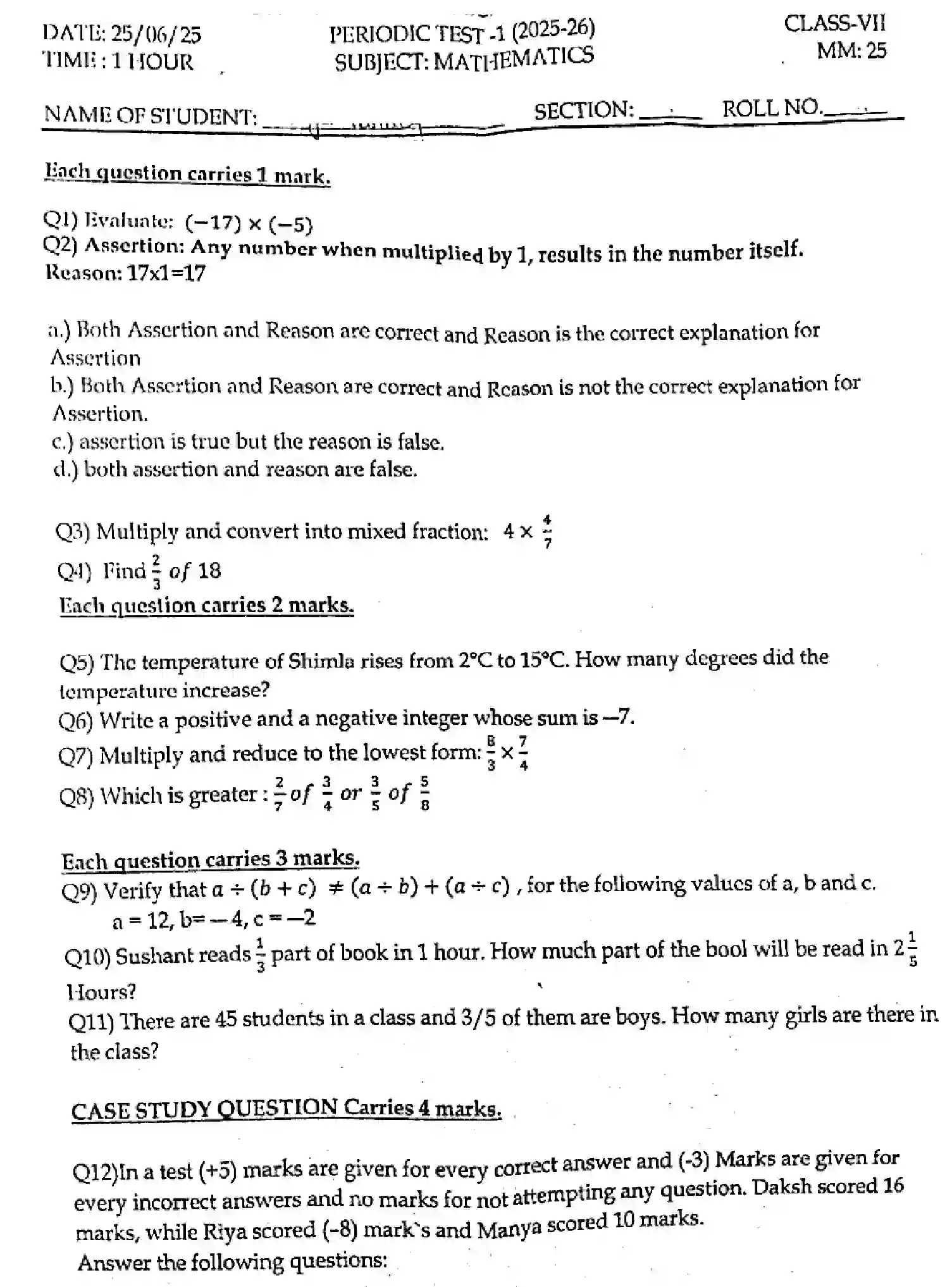 DATE: 25/06/25
TIME : 1 HOUR

PERIODIC TEST -1 (2025-26)
SUBJECT: MATHEMATICS

CLASS-VII
MM: 25

NAME OF STUDENT: ____ SECTION: ____ ROLL NO.____

Each question carries 1 mark.

Q1) Evaluate: $(-17) \times (-5)$
Q2) Assertion: Any number when multiplied by 1, results in the number itself.
Reason: 17x1=17

a.) Both Assertion and Reason are correct and Reason is the correct explanation for Assertion
b.) Both Assertion and Reason are correct and Reason is not the correct explanation for Assertion.
c.) assertion is true but the reason is false.
d.) both assertion and reason are false.

Q3) Multiply and convert into mixed fraction: $4 \times \frac{4}{7}$
Q4) Find $\frac{2}{3}$ of 18
Each question carries 2 marks.

Q5) The temperature of Shimla rises from 2°C to 15°C. How many degrees did the temperature increase?
Q6) Write a positive and a negative integer whose sum is —7.
Q7) Multiply and reduce to the lowest form: $\frac{8}{3} \times \frac{7}{4}$
Q8) Which is greater : $\frac{2}{7}$ of $\frac{3}{4}$ or $\frac{3}{5}$ of $\frac{5}{8}$

Each question carries 3 marks.
Q9) Verify that $a \div (b + c) \neq (a \div b) + (a \div c)$ , for the following values of a, b and c.
a = 12, b= —4, c = —2
Q10) Sushant reads $\frac{1}{3}$ part of book in 1 hour. How much part of the bool will be read in $2\frac{1}{5}$ Hours?
Q11) There are 45 students in a class and 3/5 of them are boys. How many girls are there in the class?

CASE STUDY QUESTION Carries 4 marks.

Q12)In a test (+5) marks are given for every correct answer and (-3) Marks are given for every incorrect answers and no marks for not attempting any question. Daksh scored 16 marks, while Riya scored (-8) mark`s and Manya scored 10 marks.
Answer the following questions: